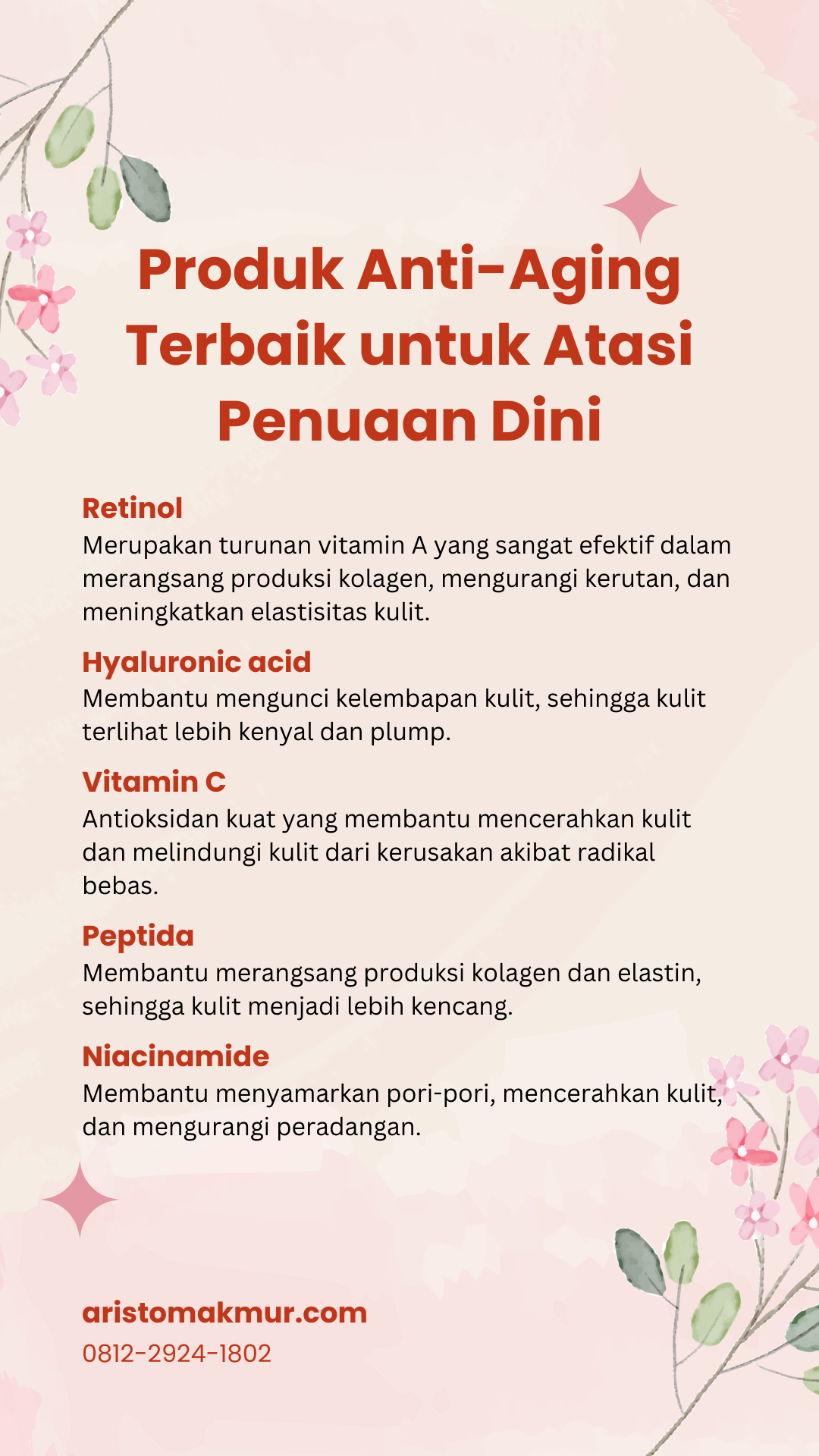 Produk Anti-Aging Terbaik untuk Atasi Penuaan Dini

Retinol
Merupakan turunan vitamin A yang sangat efektif dalam merangsang produksi kolagen, mengurangi kerutan, dan meningkatkan elastisitas kulit.

Hyaluronic acid
Membantu mengunci kelembapan kulit, sehingga kulit terlihat lebih kenyal dan plump.

Vitamin C
Antioksidan kuat yang membantu mencerahkan kulit dan melindungi kulit dari kerusakan akibat radikal bebas.

Peptida
Membantu merangsang produksi kolagen dan elastin, sehingga kulit menjadi lebih kencang.

Niacinamide
Membantu menyamarkan pori-pori, mencerahkan kulit, dan mengurangi peradangan.

aristomakmur.com
0812-2924-1802